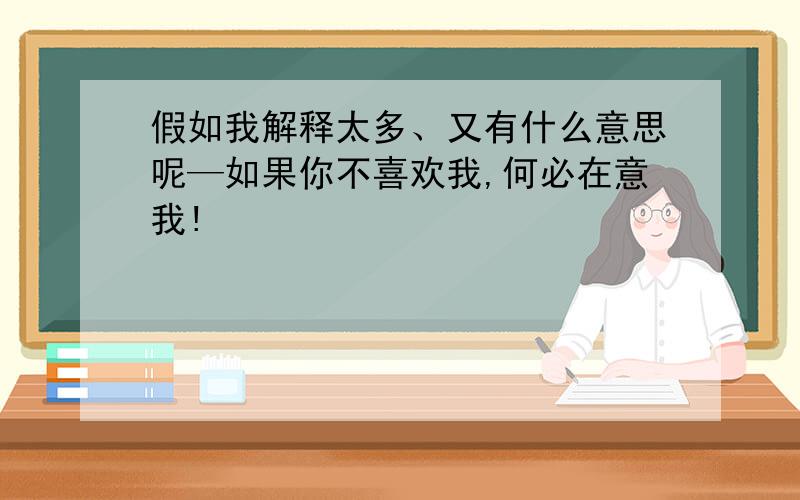 假如我解释太多、又有什么意思呢—如果你不喜欢我,何必在意我!